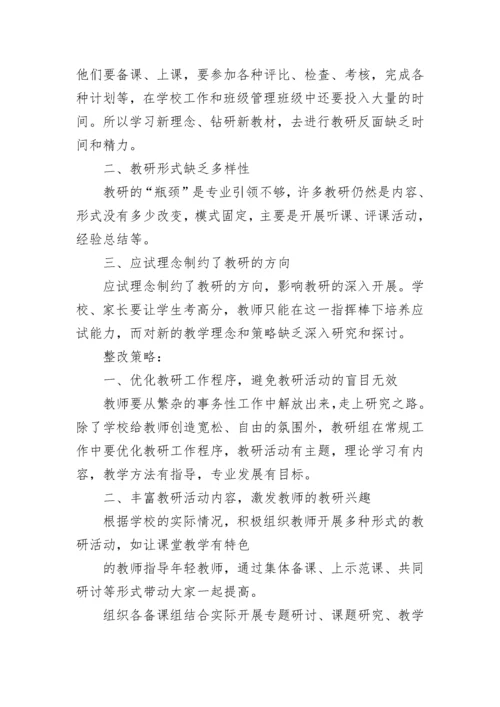 他们要备课、上课，要参加各种评比、检查、考核，完成各种计划等，在学校工作和班级管理班级中还要投入大量的时间。所以学习新理念、钻研新教材，去进行教研反面缺乏时间和精力。

二、教研形式缺乏多样性

教研的“瓶颈”是专业引领不够，许多教研仍然是内容、形式没有多少改变，模式固定，主要是开展听课、评课活动，经验总结等。

三、应试理念制约了教研的方向

应试理念制约了教研的方向，影响教研的深入开展。学校、家长要让学生考高分，教师只能在这一指挥棒下培养应试能力，而对新的教学理念和策略缺乏深入研究和探讨。

整改策略：

一、优化教研工作程序，避免教研活动的盲目无效

教师要从繁杂的事务性工作中解放出来，走上研究之路。除了学校给教师创造宽松、自由的氛围外，教研组在常规工作中要优化教研工作程序，教研活动有主题，理论学习有内容，教学方法有指导，专业发展有目标。

二、丰富教研活动内容，激发教师的教研兴趣

根据学校的实际情况，积极组织教师开展多种形式的教研活动，如让课堂教学有特色

的教师指导年轻教师，通过集体备课、上示范课、共同研讨等形式带动大家一起提高。

组织各备课组结合实际开展专题研讨、课题研究、教学